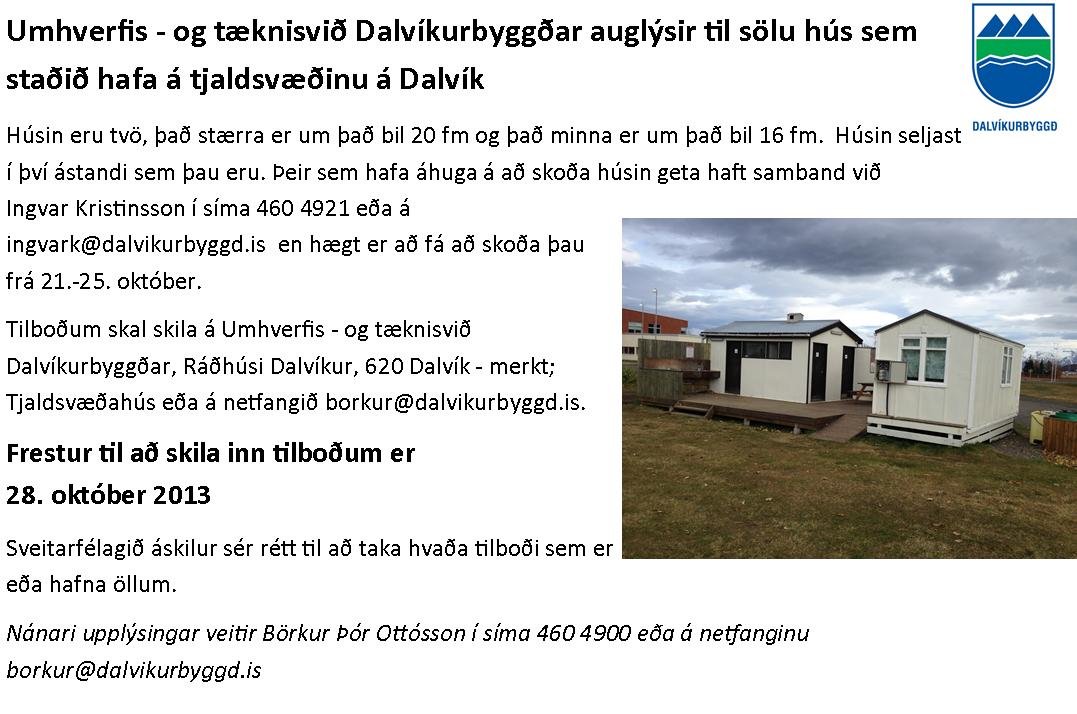 Umhverfis - og tæknisvið Dalvíkurbyggðar auglýsir til sölu hús sem staðið hafa á tjaldsvæðinu á Dalvík

DALVÍKURBYGGÐ

Húsin eru tvö, það stærra er um það bil 20 fm og það minna er um það bil 16 fm. Húsin seljast í því ástandi sem þau eru. Þeir sem hafa áhuga á að skoða húsin geta haft samband við Ingvar Kristinsson í síma 460 4921 eða á ingvark@dalvikurbyggd.is en hægt er að fá að skoða þau frá 21.-25. október.

Tilboðum skal skila á Umhverfis - og tæknisvið Dalvíkurbyggðar, Ráðhúsi Dalvíkur, 620 Dalvík - merkt; Tjaldsvæðahús eða á netfangið borkur@dalvikurbyggd.is.

Frestur til að skila inn tilboðum er 28. október 2013

Sveitarfélagið áskilur sér rétt til að taka hvaða tilboði sem er eða hafna öllum.

Nánari upplýsingar veitir Börkur Þór Ottósson í síma 460 4900 eða á netfanginu borkur@dalvikurbyggd.is